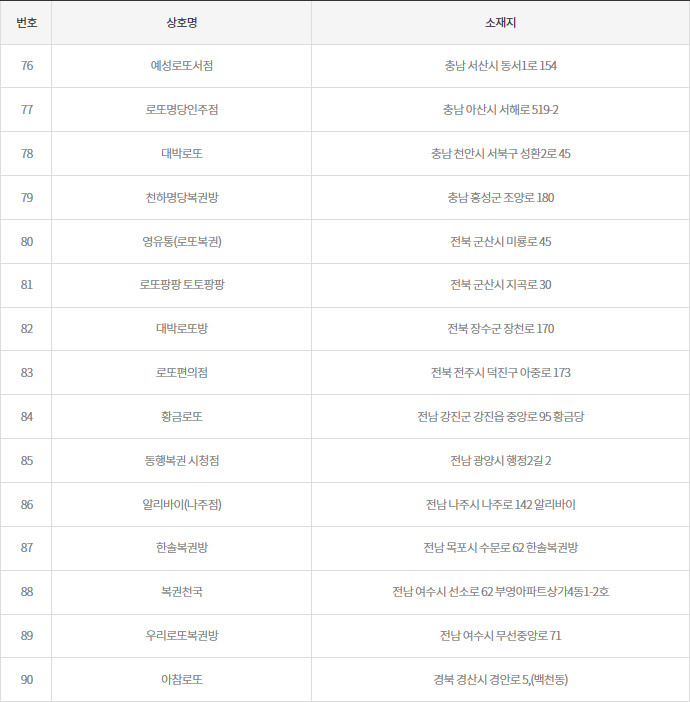 | 번호 | 상호명 | 소재지 |
|---|---|---|
| 76 | 예성로또서점 | 충남 서산시 동서1로 154 |
| 77 | 로또명당인주점 | 충남 아산시 서해로 519-2 |
| 78 | 대박로또 | 충남 천안시 서북구 성환2로 45 |
| 79 | 천하명당복권방 | 충남 홍성군 조양로 180 |
| 80 | 영유통(로또복권) | 전북 군산시 미룡로 45 |
| 81 | 로또팡팡 토토팡팡 | 전북 군산시 지곡로 30 |
| 82 | 대박로또방 | 전북 장수군 장천로 170 |
| 83 | 로또편의점 | 전북 전주시 덕진구 아중로 173 |
| 84 | 황금로또 | 전남 강진군 강진읍 중앙로 95 황금당 |
| 85 | 동행복권 시청점 | 전남 광양시 행정2길 2 |
| 86 | 알리바이(나주점) | 전남 나주시 나주로 142 알리바이 |
| 87 | 한솔복권방 | 전남 목포시 수문로 62 한솔복권방 |
| 88 | 복권천국 | 전남 여수시 선소로 62 부영아파트상가4동1-2호 |
| 89 | 우리로또복권방 | 전남 여수시 무선중앙로 71 |
| 90 | 아참로또 | 경북 경산시 경안로 5,(백천동) |